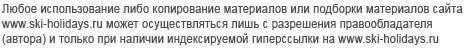 Любое использование либо копирование материалов или подборки материалов сайта www.ski-holidays.ru может осуществляться лишь с разрешения правообладателя (автора) и только при наличии индексируемой гиперссылки на www.ski-holidays.ru